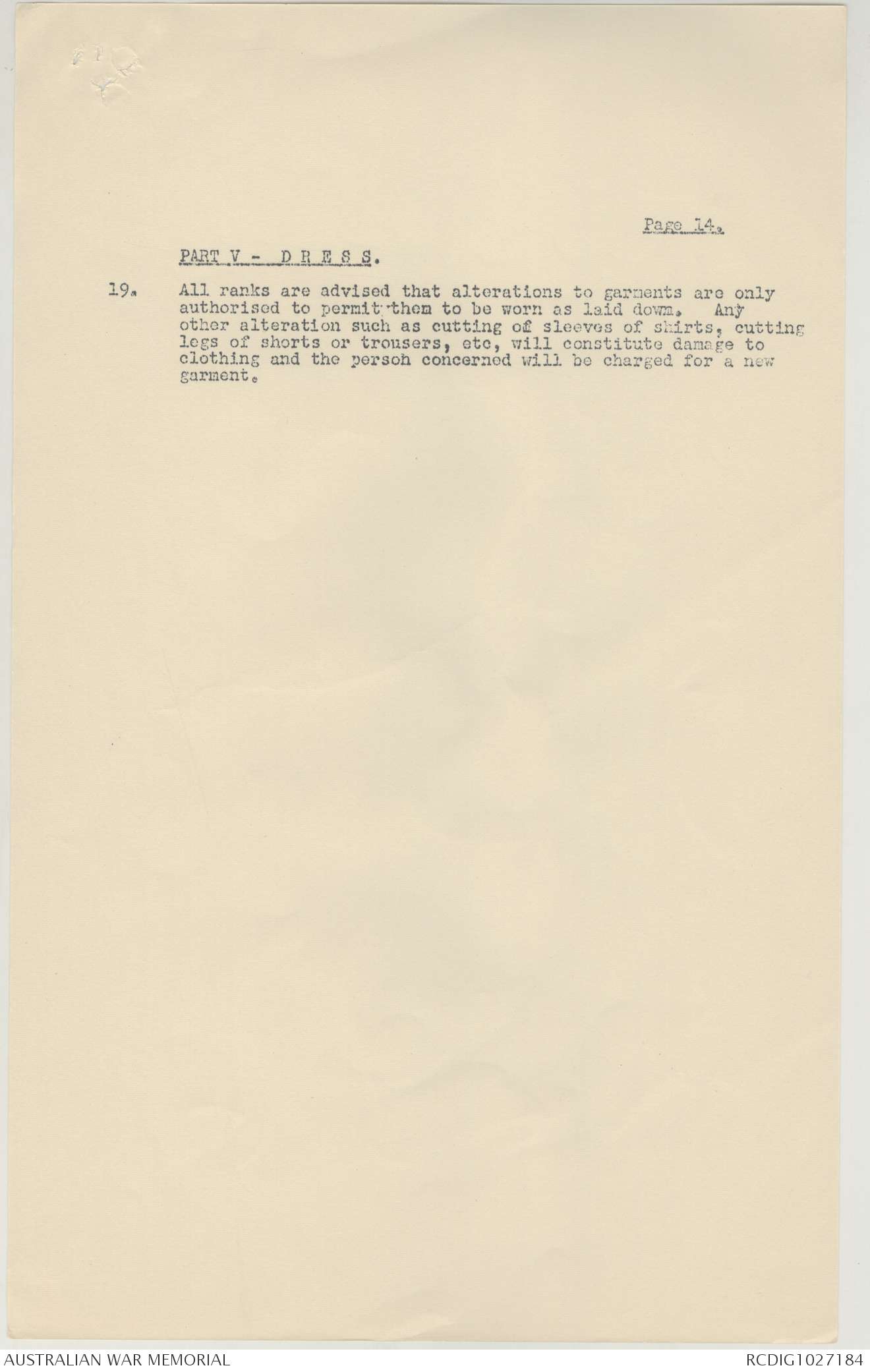 Page 14.

PART V - D R E S S.

19. All ranks are advised that alterations to garments are only authorised to permit them to be worn as laid down. Any other alteration such as cutting of sleeves of shirts, cutting legs of shorts or trousers, etc, will constitute damage to clothing and the person concerned will be charged for a new garment.

AUSTRALIAN WAR MEMORIAL

RCDIG1027184